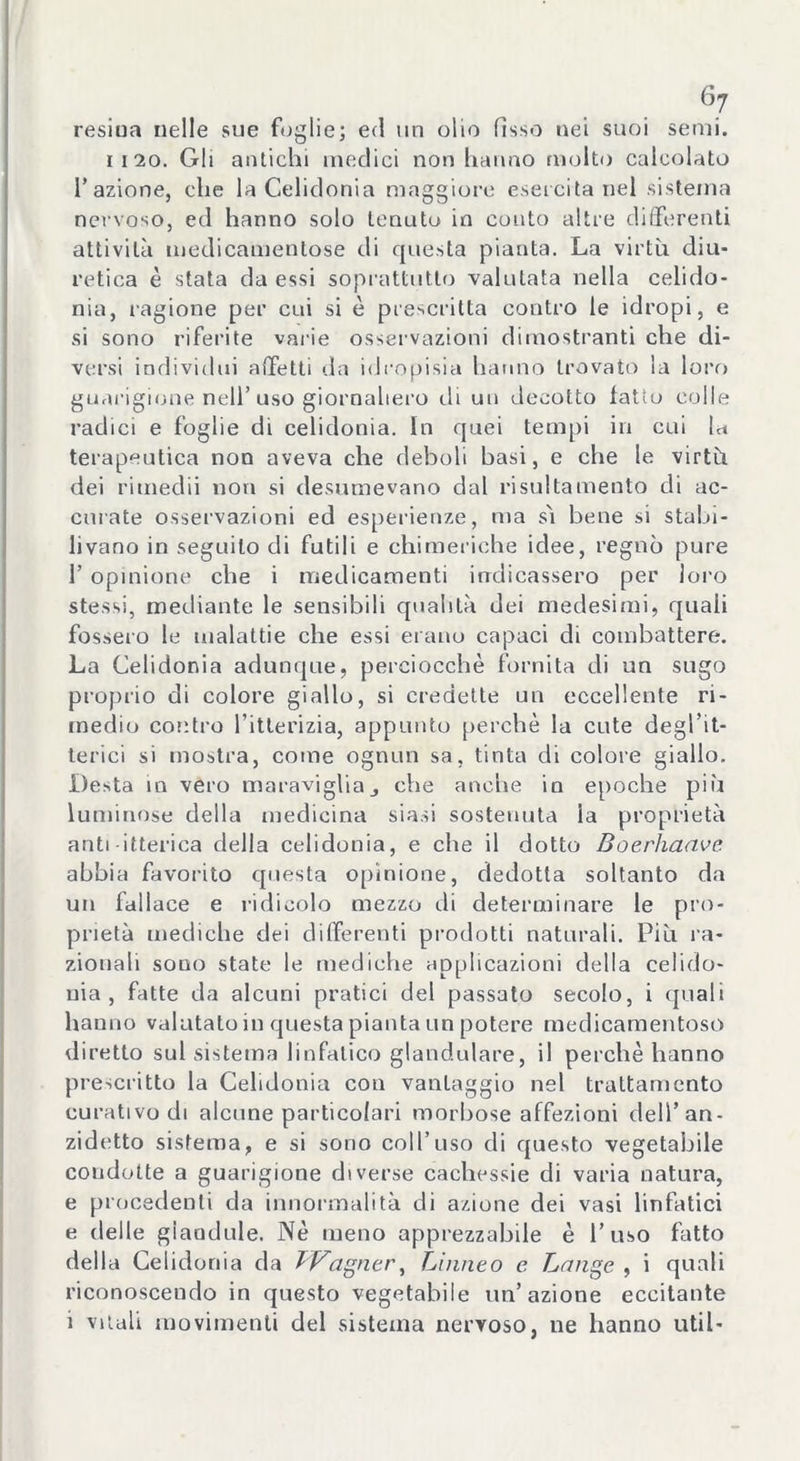 67

resina nelle sue foglie; ed un olio fisso nei suoi semi.

1120. Gli antichi medici non hanno molto calcolato l'azione, che la Celidonia maggiore esercita nel sistema nervoso, ed hanno solo tenuto in conto altre differenti attività medicamentose di questa pianta. La virtù diuretica è stata da essi soprattutto valutata nella celidonia, ragione per cui si è prescritta contro le idropi, e si sono riferite varie osservazioni dimostranti che diversi individui affetti da idropisia hanno trovato la loro guarigione nell'uso giornaliero di un decotto fatto colle radici e foglie di celidonia. In quei tempi in cui la terapeutica non aveva che deboli basi, e che le virtù dei rimedii non si desumevano dal risultamento di accurate osservazioni ed esperienze, ma sì bene si stabilivano in seguito di futili e chimeriche idee, regnò pure l'opinione che i medicamenti indicassero per loro stessi, mediante le sensibili qualità dei medesimi, quali fossero le malattie che essi erano capaci di combattere. La Celidonia adunque, perciocchè fornita di un sugo proprio di colore giallo, si credette un eccellente rimedio contro l'itterizia, appunto perchè la cute degl'itterici si mostra, come ognun sa, tinta di colore giallo. Desta in vero maraviglia, che anche in epoche più luminose della medicina siasi sostenuta la proprietà anti-itterica della celidonia, e che il dotto Boerhaave abbia favorito questa opinione, dedotta soltanto da un fallace e ridicolo mezzo di determinare le proprietà mediche dei differenti prodotti naturali. Più razionali sono state le mediche applicazioni della celidonia, fatte da alcuni pratici del passato secolo, i quali hanno valutato in questa pianta un potere medicamentoso diretto sul sistema linfatico glandulare, il perchè hanno prescritto la Celidonia con vantaggio nel trattamento curativo di alcune particolari morbose affezioni dell'anzidetto sistema, e si sono coll'uso di questo vegetabile condotte a guarigione diverse cachessie di varia natura, e procedenti da innormalità di azione dei vasi linfatici e delle glandule. Nè meno apprezzabile è l'uso fatto della Celidonia da Wagner, Linneo e Lange, i quali riconoscendo in questo vegetabile un'azione eccitante i vitali movimenti del sistema nervoso, ne hanno util-